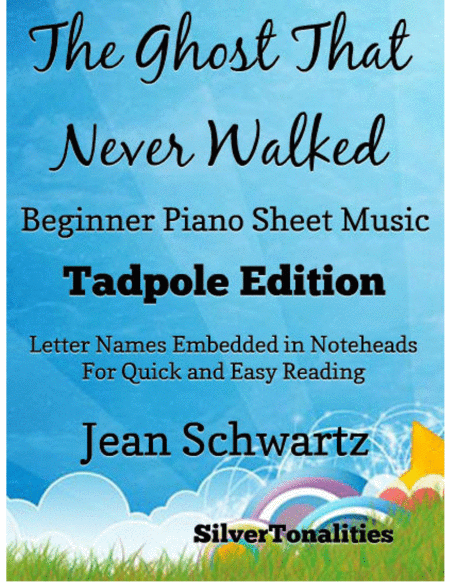 The Ghost That Never Walked

Beginner Piano Sheet Music

Tadpole Edition

Letter Names Embedded in Noteheads
For Quick and Easy Reading

Jean Schwartz

SilverTonalities